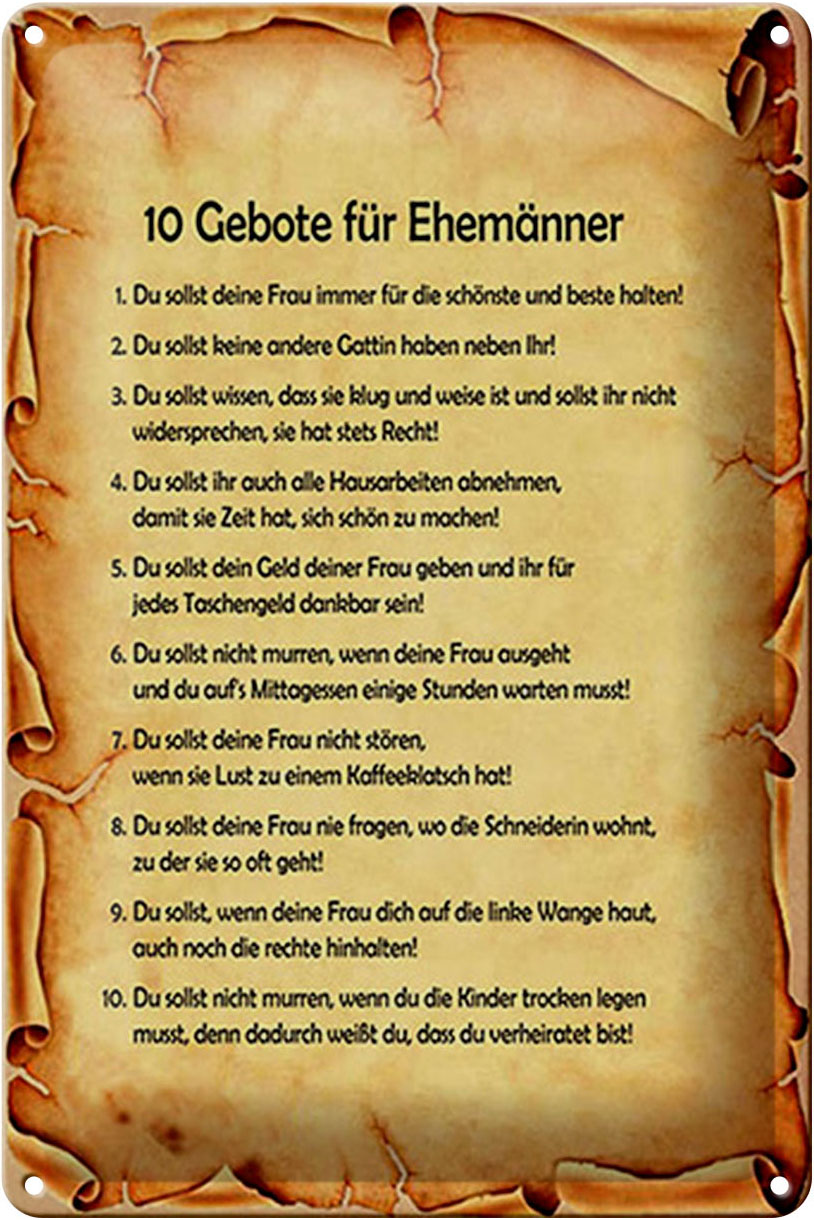 10 Gebote für Ehemänner

1. Du sollst deine Frau immer für die schönste und beste halten!

2. Du sollst keine andere Gattin haben neben Ihr!

3. Du sollst wissen, dass sie klug und weise ist und sollst ihr nicht widersprechen, sie hat stets Recht!

4. Du sollst ihr auch alle Hausarbeiten abnehmen, damit sie Zeit hat, sich schön zu machen!

5. Du sollst dein Geld deiner Frau geben und ihr für jedes Taschengeld dankbar sein!

6. Du sollst nicht murren, wenn deine Frau ausgeht und du auf's Mittagessen einige Stunden warten musst!

7. Du sollst deine Frau nicht stören, wenn sie Lust zu einem Kaffeeklatsch hat!

8. Du sollst deine Frau nie fragen, wo die Schneiderin wohnt, zu der sie so oft geht!

9. Du sollst, wenn deine Frau dich auf die linke Wange haut, auch noch die rechte hinhalten!

10. Du sollst nicht murren, wenn du die Kinder trocken legen musst, denn dadurch weißt du, dass du verheiratet bist!